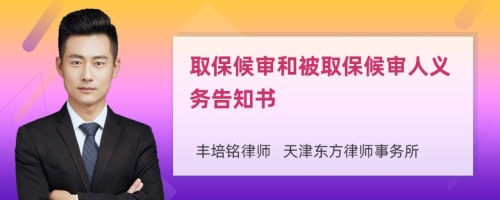 取保候审和被取保候审人义务告知书

丰培铭律师　天津东方律师事务所